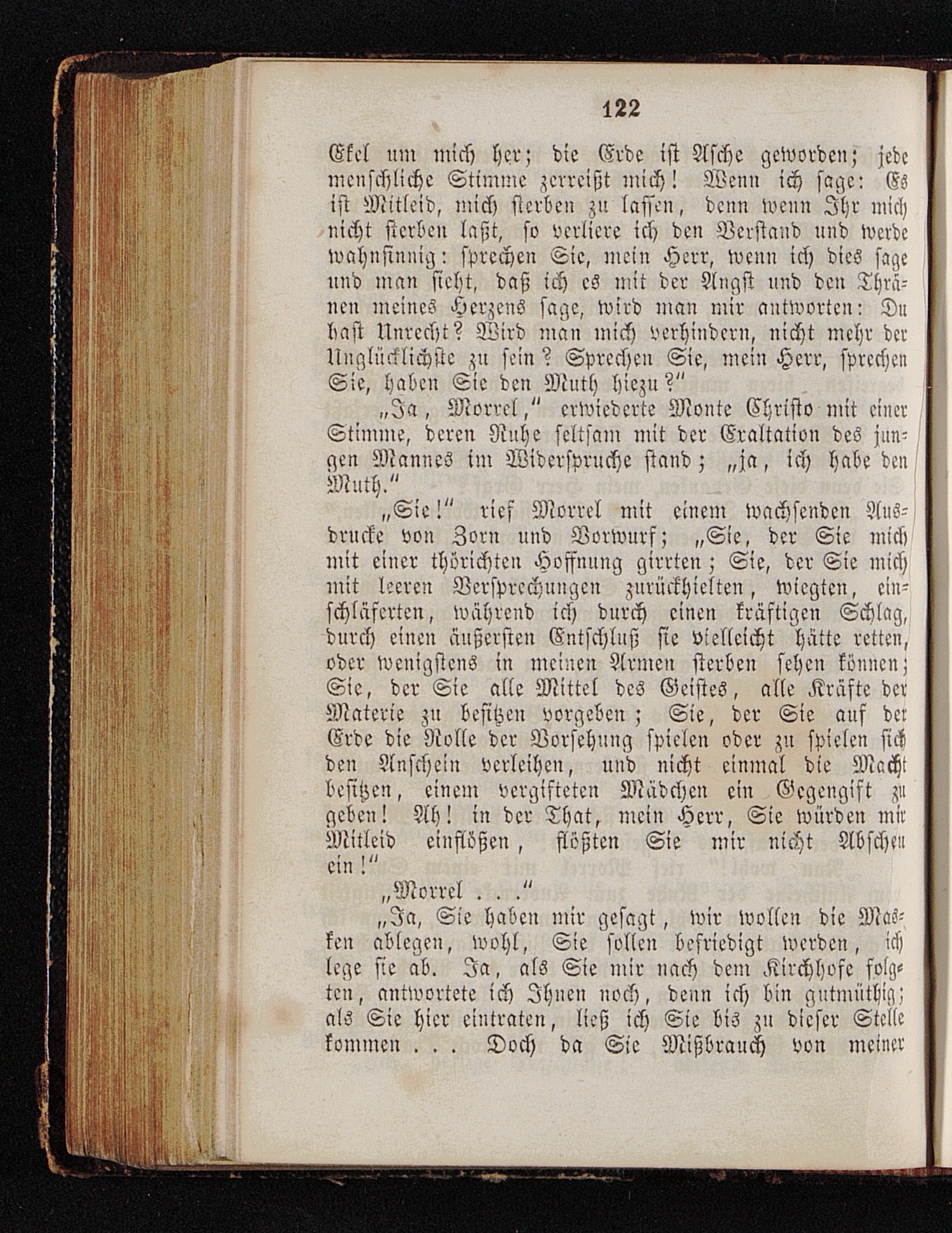 122

Ekel um mich her; die Erde ist Asche geworden; jede menschliche Stimme zerreißt mich! Wenn ich sage: Es ist Mitleid, mich sterben zu lassen, denn wenn Ihr mich nicht sterben laßt, so verliere ich den Verstand und werde wahnsinnig: sprechen Sie, mein Herr, wenn ich dies sage und man sieht, daß ich es mit der Angst und den Thränen meines Herzens sage, wird man mir antworten: Du hast Unrecht? Wird man mich verhindern, nicht mehr der Unglücklichste zu sein? Sprechen Sie, mein Herr, sprechen Sie, haben Sie den Muth hiezu?"

„Ja, Morrel," erwiederte Monte Christo mit einer Stimme, deren Ruhe seltsam mit der Exaltation des jungen Mannes im Widerspruche stand; „ja, ich habe den Muth."

„Sie!" rief Morrel mit einem wachsenden Ausdrucke von Zorn und Vorwurf; „Sie, der Sie mich mit einer thörichten Hoffnung girrten; Sie, der Sie mich mit leeren Versprechungen zurückhielten, wiegten, einschläferten, während ich durch einen kräftigen Schlag, durch einen äußersten Entschluß sie vielleicht hätte retten, oder wenigstens in meinen Armen sterben sehen können; Sie, der Sie alle Mittel des Geistes, alle Kräfte der Materie zu besitzen vorgeben; Sie, der Sie auf der Erde die Rolle der Vorsehung spielen oder zu spielen sich den Anschein verleihen, und nicht einmal die Macht besitzen, einem vergifteten Mädchen ein Gegengift zu geben! Ah! in der That, mein Herr, Sie würden mir Mitleid einflößen, flößten Sie mir nicht Abscheu ein!"

„Morrel . . ."

„Ja, Sie haben mir gesagt, wir wollen die Masken ablegen, wohl, Sie sollen befriedigt werden, ich lege sie ab. Ja, als Sie mir nach dem Kirchhofe folgten, antwortete ich Ihnen noch, denn ich bin gutmüthig; als Sie hier eintraten, ließ ich Sie bis zu dieser Stelle kommen . . . Doch da Sie Mißbrauch von meiner